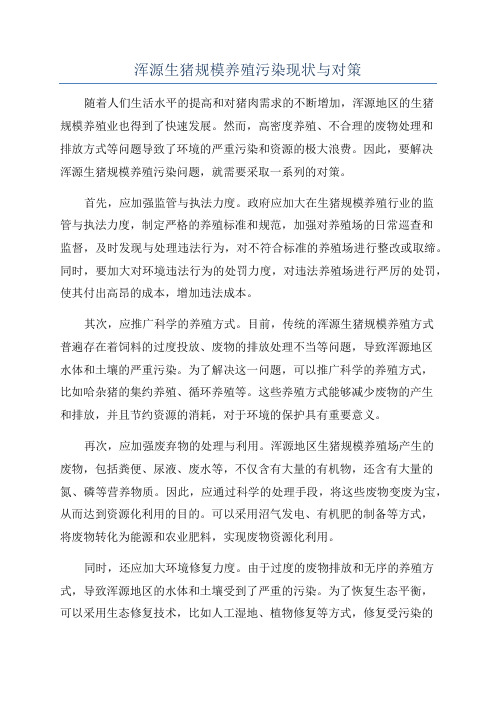 浑源生猪规模养殖污染现状与对策

随着人们生活水平的提高和对猪肉需求的不断增加，浑源地区的生猪规模养殖业也得到了快速发展。然而，高密度养殖、不合理的废物处理和排放方式等问题导致了环境的严重污染和资源的极大浪费。因此，要解决浑源生猪规模养殖污染问题，就需要采取一系列的对策。

首先，应加强监管与执法力度。政府应加大在生猪规模养殖行业的监管与执法力度，制定严格的养殖标准和规范，加强对养殖场的日常巡查和监督，及时发现与处理违法行为，对不符合标准的养殖场进行整改或取缔。同时，要加大对环境违法行为的处罚力度，对违法养殖场进行严厉的处罚，使其付出高昂的成本，增加违法成本。

其次，应推广科学的养殖方式。目前，传统的浑源生猪规模养殖方式普遍存在着饲料的过度投放、废物的排放处理不当等问题，导致浑源地区水体和土壤的严重污染。为了解决这一问题，可以推广科学的养殖方式，比如哈杂猪的集约养殖、循环养殖等。这些养殖方式能够减少废物的产生和排放，并且节约资源的消耗，对于环境的保护具有重要意义。

再次，应加强废弃物的处理与利用。浑源地区生猪规模养殖场产生的废物，包括粪便、尿液、废水等，不仅含有大量的有机物，还含有大量的氮、磷等营养物质。因此，应通过科学的处理手段，将这些废物变废为宝，从而达到资源化利用的目的。可以采用沼气发电、有机肥的制备等方式，将废物转化为能源和农业肥料，实现废物资源化利用。

同时，还应加大环境修复力度。由于过度的废物排放和无序的养殖方式，导致浑源地区的水体和土壤受到了严重的污染。为了恢复生态平衡，可以采用生态修复技术，比如人工湿地、植物修复等方式，修复受污染的